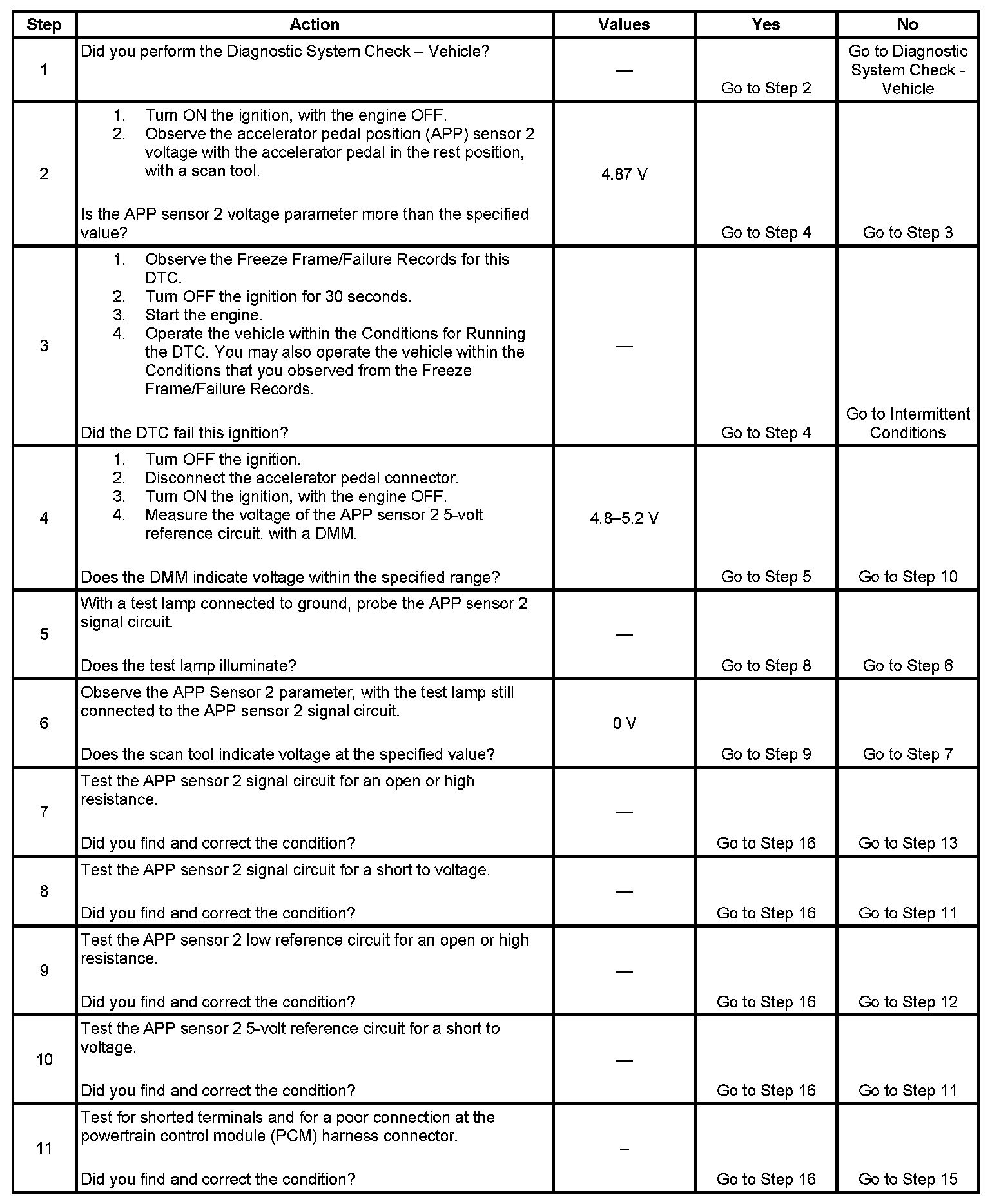 | Step | Action | Values | Yes | No |
|---|---|---|---|---|
| 1 | Did you perform the Diagnostic System Check – Vehicle? | — | Go to Step 2 | Go to Diagnostic System Check - Vehicle |
| 2 | 1. Turn ON the ignition, with the engine OFF. 2. Observe the accelerator pedal position (APP) sensor 2 voltage with the accelerator pedal in the rest position, with a scan tool. Is the APP sensor 2 voltage parameter more than the specified value? | 4.87 V | Go to Step 4 | Go to Step 3 |
| 3 | 1. Observe the Freeze Frame/Failure Records for this DTC. 2. Turn OFF the ignition for 30 seconds. 3. Start the engine. 4. Operate the vehicle within the Conditions for Running the DTC. You may also operate the vehicle within the Conditions that you observed from the Freeze Frame/Failure Records. Did the DTC fail this ignition? | — | Go to Step 4 | Go to Intermittent Conditions |
| 4 | 1. Turn OFF the ignition. 2. Disconnect the accelerator pedal connector. 3. Turn ON the ignition, with the engine OFF. 4. Measure the voltage of the APP sensor 2 5-volt reference circuit, with a DMM. Does the DMM indicate voltage within the specified range? | 4.8–5.2 V | Go to Step 5 | Go to Step 10 |
| 5 | With a test lamp connected to ground, probe the APP sensor 2 signal circuit. Does the test lamp illuminate? | — | Go to Step 8 | Go to Step 6 |
| 6 | Observe the APP Sensor 2 parameter, with the test lamp still connected to the APP sensor 2 signal circuit. Does the scan tool indicate voltage at the specified value? | 0 V | Go to Step 9 | Go to Step 7 |
| 7 | Test the APP sensor 2 signal circuit for an open or high resistance. Did you find and correct the condition? | — | Go to Step 16 | Go to Step 13 |
| 8 | Test the APP sensor 2 signal circuit for a short to voltage. Did you find and correct the condition? | — | Go to Step 16 | Go to Step 11 |
| 9 | Test the APP sensor 2 low reference circuit for an open or high resistance. Did you find and correct the condition? | — | Go to Step 16 | Go to Step 12 |
| 10 | Test the APP sensor 2 5-volt reference circuit for a short to voltage. Did you find and correct the condition? | — | Go to Step 16 | Go to Step 11 |
| 11 | Test for shorted terminals and for a poor connection at the powertrain control module (PCM) harness connector. Did you find and correct the condition? | – | Go to Step 16 | Go to Step 15 |